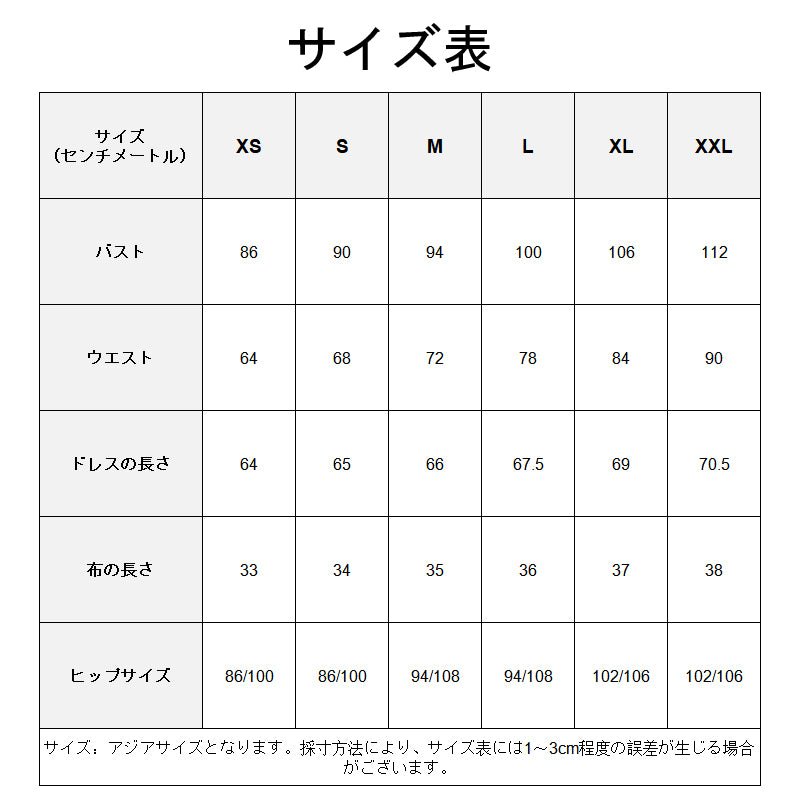 サイズ表

| サイズ（センチメートル） | XS | S | M | L | XL | XXL |
|---|---|---|---|---|---|---|
| バスト | 86 | 90 | 94 | 100 | 106 | 112 |
| ウエスト | 64 | 68 | 72 | 78 | 84 | 90 |
| ドレスの長さ | 64 | 65 | 66 | 67.5 | 69 | 70.5 |
| 布の長さ | 33 | 34 | 35 | 36 | 37 | 38 |
| ヒップサイズ | 86/100 | 86/100 | 94/108 | 94/108 | 102/106 | 102/106 |

サイズ：アジアサイズとなります。採寸方法により、サイズ表には1～3cm程度の誤差が生じる場合がございます。